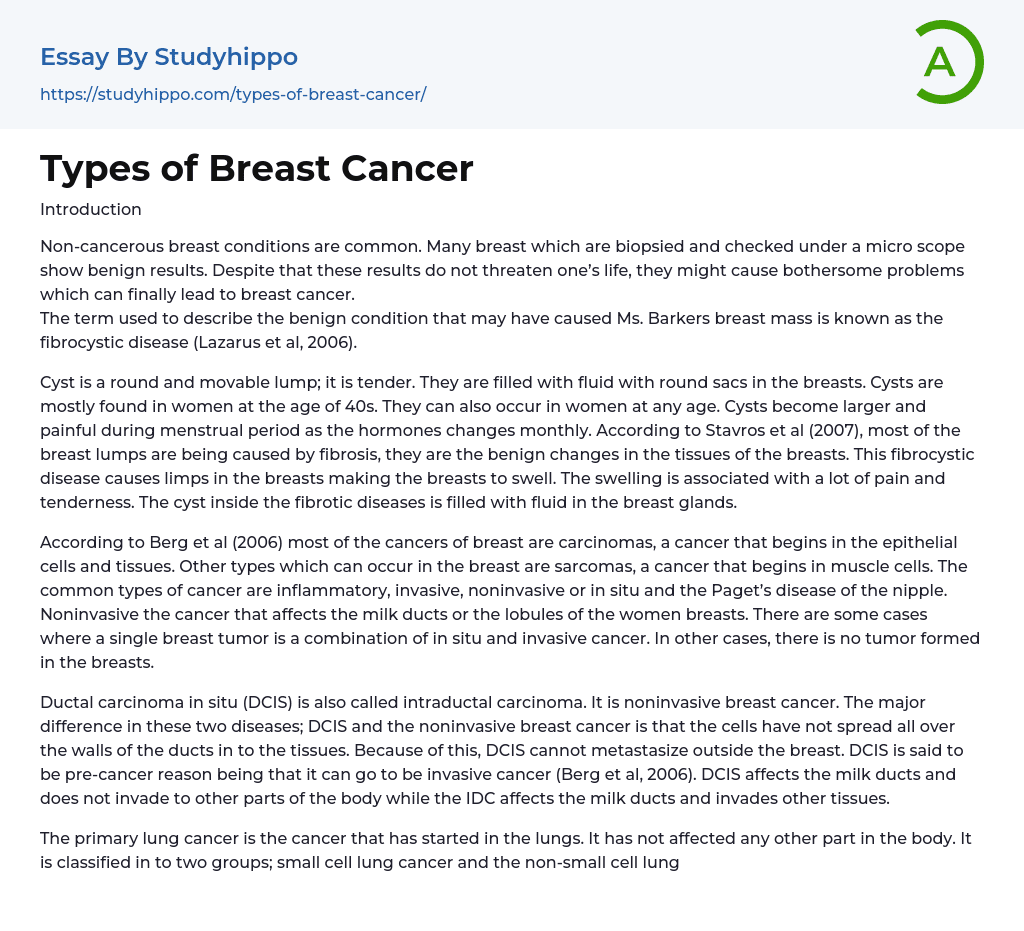 Essay By Studyhippo
https://studyhippo.com/types-of-breast-cancer/

A

Types of Breast Cancer

Introduction

Non-cancerous breast conditions are common. Many breast which are biopsied and checked under a micro scope show benign results. Despite that these results do not threaten one's life, they might cause bothersome problems which can finally lead to breast cancer.
The term used to describe the benign condition that may have caused Ms. Barkers breast mass is known as the fibrocystic disease (Lazarus et al, 2006).

Cyst is a round and movable lump; it is tender. They are filled with fluid with round sacs in the breasts. Cysts are mostly found in women at the age of 40s. They can also occur in women at any age. Cysts become larger and painful during menstrual period as the hormones changes monthly. According to Stavros et al (2007), most of the breast lumps are being caused by fibrosis, they are the benign changes in the tissues of the breasts. This fibrocystic disease causes limps in the breasts making the breasts to swell. The swelling is associated with a lot of pain and tenderness. The cyst inside the fibrotic diseases is filled with fluid in the breast glands.

According to Berg et al (2006) most of the cancers of breast are carcinomas, a cancer that begins in the epithelial cells and tissues. Other types which can occur in the breast are sarcomas, a cancer that begins in muscle cells. The common types of cancer are inflammatory, invasive, noninvasive or in situ and the Paget's disease of the nipple. Noninvasive the cancer that affects the milk ducts or the lobules of the women breasts. There are some cases where a single breast tumor is a combination of in situ and invasive cancer. In other cases, there is no tumor formed in the breasts.

Ductal carcinoma in situ (DCIS) is also called intraductal carcinoma. It is noninvasive breast cancer. The major difference in these two diseases; DCIS and the noninvasive breast cancer is that the cells have not spread all over the walls of the ducts in to the tissues. Because of this, DCIS cannot metastasize outside the breast. DCIS is said to be pre-cancer reason being that it can go to be invasive cancer (Berg et al, 2006). DCIS affects the milk ducts and does not invade to other parts of the body while the IDC affects the milk ducts and invades other tissues.

The primary lung cancer is the cancer that has started in the lungs. It has not affected any other part in the body. It is classified in to two groups; small cell lung cancer and the non-small cell lung